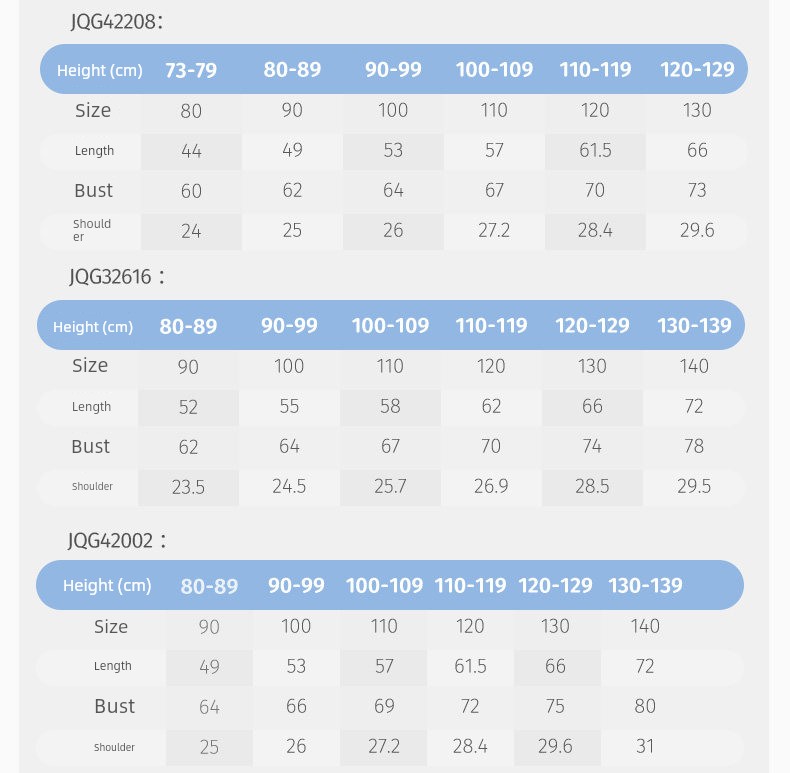 JQG42208:

| Height (cm) | 73-79 | 80-89 | 90-99 | 100-109 | 110-119 | 120-129 |
|---|---|---|---|---|---|---|
| Size | 80 | 90 | 100 | 110 | 120 | 130 |
| Length | 44 | 49 | 53 | 57 | 61.5 | 66 |
| Bust | 60 | 62 | 64 | 67 | 70 | 73 |
| Shoulder | 24 | 25 | 26 | 27.2 | 28.4 | 29.6 |

JQG32616:

| Height (cm) | 80-89 | 90-99 | 100-109 | 110-119 | 120-129 | 130-139 |
|---|---|---|---|---|---|---|
| Size | 90 | 100 | 110 | 120 | 130 | 140 |
| Length | 52 | 55 | 58 | 62 | 66 | 72 |
| Bust | 62 | 64 | 67 | 70 | 74 | 78 |
| Shoulder | 23.5 | 24.5 | 25.7 | 26.9 | 28.5 | 29.5 |

JQG42002:

| Height (cm) | 80-89 | 90-99 | 100-109 | 110-119 | 120-129 | 130-139 |
|---|---|---|---|---|---|---|
| Size | 90 | 100 | 110 | 120 | 130 | 140 |
| Length | 49 | 53 | 57 | 61.5 | 66 | 72 |
| Bust | 64 | 66 | 69 | 72 | 75 | 80 |
| Shoulder | 25 | 26 | 27.2 | 28.4 | 29.6 | 31 |